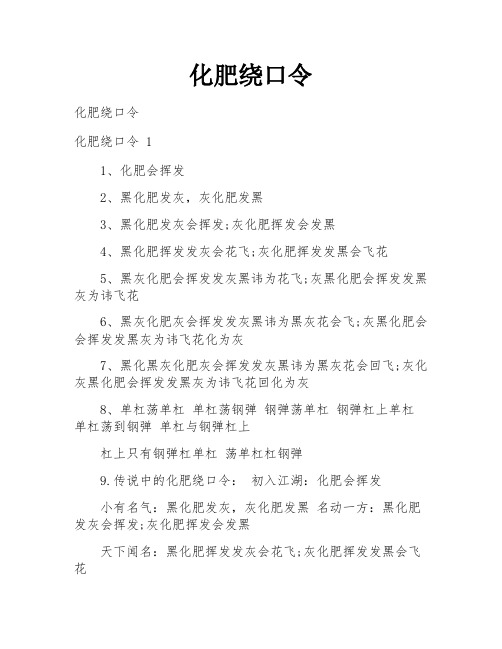 化肥绕口令

化肥绕口令

化肥绕口令 1

1、化肥会挥发

2、黑化肥发灰，灰化肥发黑

3、黑化肥发灰会挥发;灰化肥挥发会发黑

4、黑化肥挥发发灰会花飞;灰化肥挥发发黑会飞花

5、黑灰化肥会挥发发灰黑讳为花飞;灰黑化肥会挥发发黑灰为讳飞花

6、黑灰化肥灰会挥发发灰黑讳为黑灰花会飞;灰黑化肥会会挥发发黑灰为讳飞花化为灰

7、黑化黑灰化肥灰会挥发发灰黑讳为黑灰花会回飞;灰化灰黑化肥会挥发发黑灰为讳飞花回化为灰

8、单杠荡单杠 单杠荡钢弹 钢弹荡单杠 钢弹杠上单杠 单杠荡到钢弹 单杠与钢弹杠上

杠上只有钢弹杠单杠 荡单杠杠钢弹

9.传说中的化肥绕口令： 初入江湖：化肥会挥发

小有名气：黑化肥发灰，灰化肥发黑 名动一方：黑化肥发灰会挥发;灰化肥挥发会发黑

天下闻名：黑化肥挥发发灰会花飞;灰化肥挥发发黑会飞花